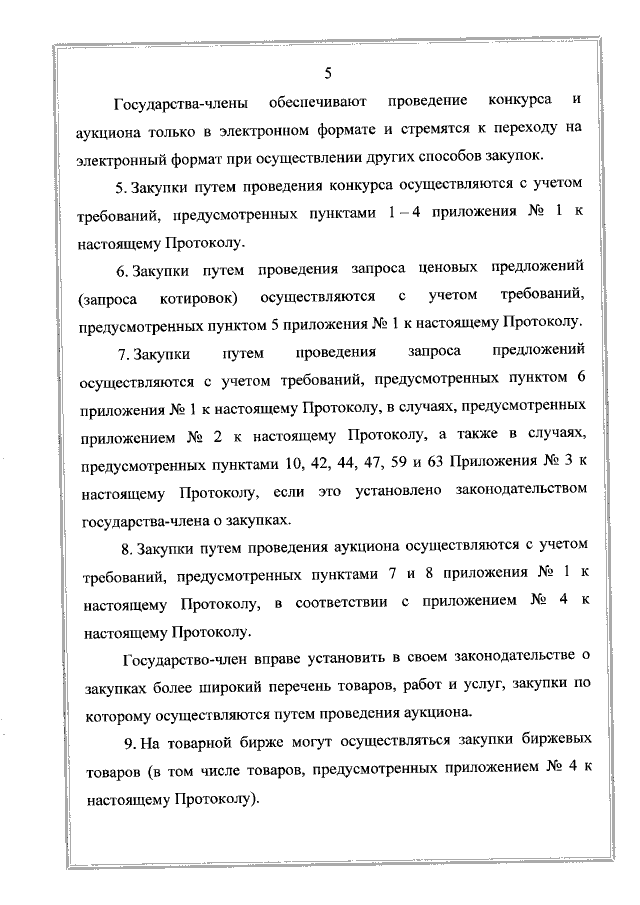 5

Государства-члены обеспечивают проведение конкурса и аукциона только в электронном формате и стремятся к переходу на электронный формат при осуществлении других способов закупок.

5. Закупки путем проведения конкурса осуществляются с учетом требований, предусмотренных пунктами 1 – 4 приложения № 1 к настоящему Протоколу.

6. Закупки путем проведения запроса ценовых предложений (запроса котировок) осуществляются с учетом требований, предусмотренных пунктом 5 приложения № 1 к настоящему Протоколу.

7. Закупки путем проведения запроса предложений осуществляются с учетом требований, предусмотренных пунктом 6 приложения № 1 к настоящему Протоколу, в случаях, предусмотренных приложением № 2 к настоящему Протоколу, а также в случаях, предусмотренных пунктами 10, 42, 44, 47, 59 и 63 Приложения № 3 к настоящему Протоколу, если это установлено законодательством государства-члена о закупках.

8. Закупки путем проведения аукциона осуществляются с учетом требований, предусмотренных пунктами 7 и 8 приложения № 1 к настоящему Протоколу, в соответствии с приложением № 4 к настоящему Протоколу.

Государство-член вправе установить в своем законодательстве о закупках более широкий перечень товаров, работ и услуг, закупки по которому осуществляются путем проведения аукциона.

9. На товарной бирже могут осуществляться закупки биржевых товаров (в том числе товаров, предусмотренных приложением № 4 к настоящему Протоколу).